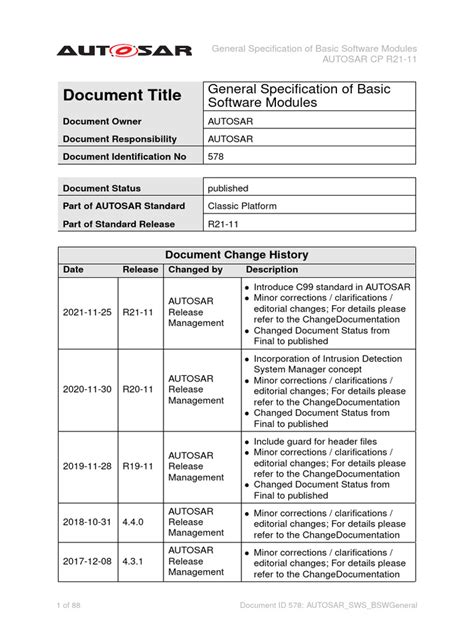 AUTOSAR

General Specification of Basic Software Modules
AUTOSAR CP R21-11

| Document Title | General Specification of Basic Software Modules |
|---|---|
| Document Owner | AUTOSAR |
| Document Responsibility | AUTOSAR |
| Document Identification No | 578 |

| Document Status | published |
|---|---|
| Part of AUTOSAR Standard | Classic Platform |
| Part of Standard Release | R21-11 |

Document Change History

| Date | Release | Changed by | Description |
|---|---|---|---|
| 2021-11-25 | R21-11 | AUTOSAR Release Management | • Introduce C99 standard in AUTOSAR • Minor corrections / clarifications / editorial changes; For details please refer to the ChangeDocumentation • Changed Document Status from Final to published |
| 2020-11-30 | R20-11 | AUTOSAR Release Management | • Incorporation of Intrusion Detection System Manager concept • Minor corrections / clarifications / editorial changes; For details please refer to the ChangeDocumentation • Changed Document Status from Final to published |
| 2019-11-28 | R19-11 | AUTOSAR Release Management | • Include guard for header files • Minor corrections / clarifications / editorial changes; For details please refer to the ChangeDocumentation • Changed Document Status from Final to published |
| 2018-10-31 | 4.4.0 | AUTOSAR Release Management | • Minor corrections / clarifications / editorial changes; For details please refer to the ChangeDocumentation |
| 2017-12-08 | 4.3.1 | AUTOSAR Release Management | • Minor corrections / clarifications / editorial changes; For details please refer to the ChangeDocumentation |

1 of 88

Document ID 578: AUTOSAR_SWS_BSWGeneral